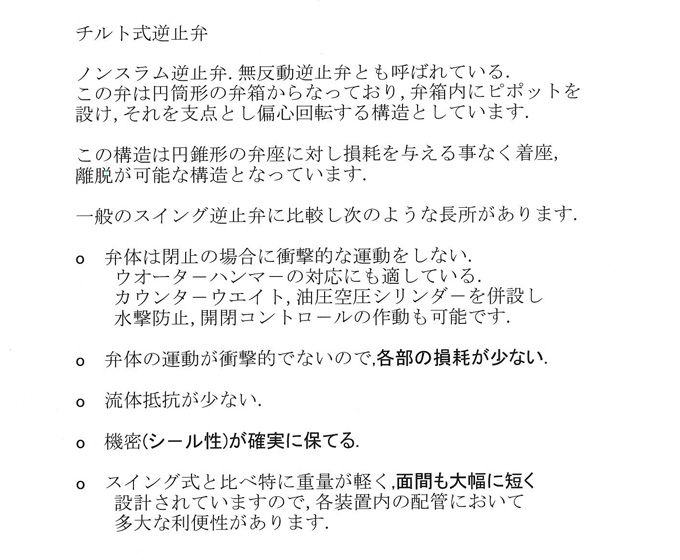 チルト式逆止弁

ノンスラム逆止弁. 無反動逆止弁とも呼ばれている.
この弁は円筒形の弁箱からなっており, 弁箱内にピポットを設け, それを支点とし偏心回転する構造としています.

この構造は円錐形の弁座に対し損耗を与える事なく着座, 離脱が可能な構造となっています.

一般のスイング逆止弁に比較し次のような長所があります.

o 弁体は閉止の場合に衝撃的な運動をしない.
ウオーターハンマーの対応にも適している.
カウンターウエイト, 油圧空圧シリンダーを併設し水撃防止, 開閉コントロールの作動も可能です.

o 弁体の運動が衝撃的でないので,各部の損耗が少ない.

o 流体抵抗が少ない.

o 機密(シール性)が確実に保てる.

o スイング式と比べ特に重量が軽く,面間も大幅に短く設計されていますので, 各装置内の配管において多大な利便性があります.